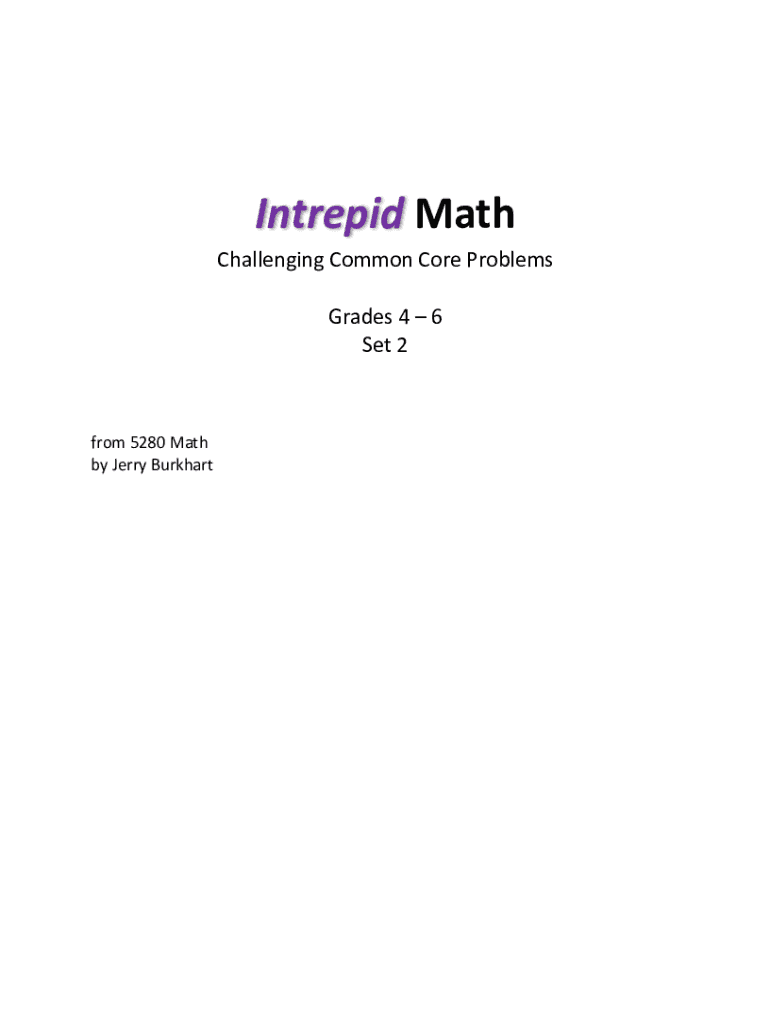 Intrepid Math

Challenging Common Core Problems

Grades 4 – 6
Set 2

from 5280 Math
by Jerry Burkhart